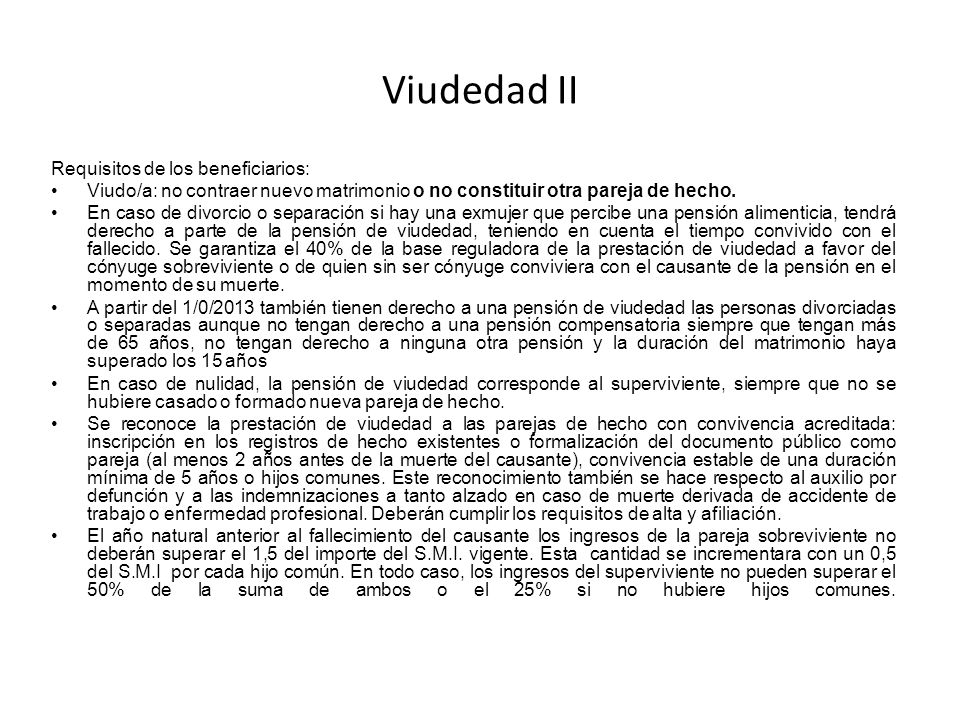 Viudedad II

Requisitos de los beneficiarios:

• Viudo/a: no contraer nuevo matrimonio o no constituir otra pareja de hecho.

• En caso de divorcio o separación si hay una exmujer que percibe una pensión alimenticia, tendrá derecho a parte de la pensión de viudedad, teniendo en cuenta el tiempo convivido con el fallecido. Se garantiza el 40% de la base reguladora de la prestación de viudedad a favor del cónyuge sobreviviente o de quien sin ser cónyuge conviviera con el causante de la pensión en el momento de su muerte.

• A partir del 1/0/2013 también tienen derecho a una pensión de viudedad las personas divorciadas o separadas aunque no tengan derecho a una pensión compensatoria siempre que tengan más de 65 años, no tengan derecho a ninguna otra pensión y la duración del matrimonio haya superado los 15 años

• En caso de nulidad, la pensión de viudedad corresponde al superviviente, siempre que no se hubiere casado o formado nueva pareja de hecho.

• Se reconoce la prestación de viudedad a las parejas de hecho con convivencia acreditada: inscripción en los registros de hecho existentes o formalización del documento público como pareja (al menos 2 años antes de la muerte del causante), convivencia estable de una duración mínima de 5 años o hijos comunes. Este reconocimiento también se hace respecto al auxilio por defunción y a las indemnizaciones a tanto alzado en caso de muerte derivada de accidente de trabajo o enfermedad profesional. Deberán cumplir los requisitos de alta y afiliación.

• El año natural anterior al fallecimiento del causante los ingresos de la pareja sobreviviente no deberán superar el 1,5 del importe del S.M.I. vigente. Esta cantidad se incrementara con un 0,5 del S.M.I por cada hijo común. En todo caso, los ingresos del superviviente no pueden superar el 50% de la suma de ambos o el 25% si no hubiere hijos comunes.